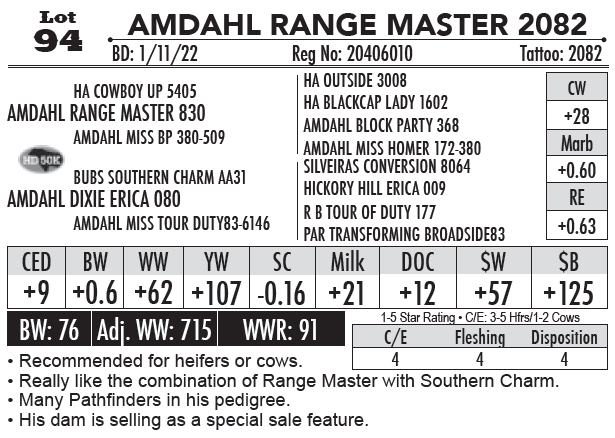 Lot
94

AMDAHL RANGE MASTER 2082

BD: 1/11/22 Reg No: 20406010 Tattoo: 2082

HA COWBOY UP 5405
AMDAHL RANGE MASTER 830
AMDAHL MISS BP 380-509
HD 50K
BUBS SOUTHERN CHARM AA31
AMDAHL DIXIE ERICA 080
AMDAHL MISS TOUR DUTY83-6146

HA OUTSIDE 3008
HA BLACKCAP LADY 1602
AMDAHL BLOCK PARTY 368
AMDAHL MISS HOMER 172-380
SILVEIRAS CONVERSION 8064
HICKORY HILL ERICA 009
R B TOUR OF DUTY 177
PAR TRANSFORMING BROADSIDE83

CW
+28
Marb
+0.60
RE
+0.63

| CED | BW | WW | YW | SC | Milk | DOC | $W | $B |
|---|---|---|---|---|---|---|---|---|
| +9 | +0.6 | +62 | +107 | -0.16 | +21 | +12 | +57 | +125 |

BW: 76 Adj. WW: 715 WWR: 91

1-5 Star Rating • C/E: 3-5 Hfrs/1-2 Cows

| C/E | Fleshing | Disposition |
|---|---|---|
| 4 | 4 | 4 |

• Recommended for heifers or cows.
• Really like the combination of Range Master with Southern Charm.
• Many Pathfinders in his pedigree.
• His dam is selling as a special sale feature.